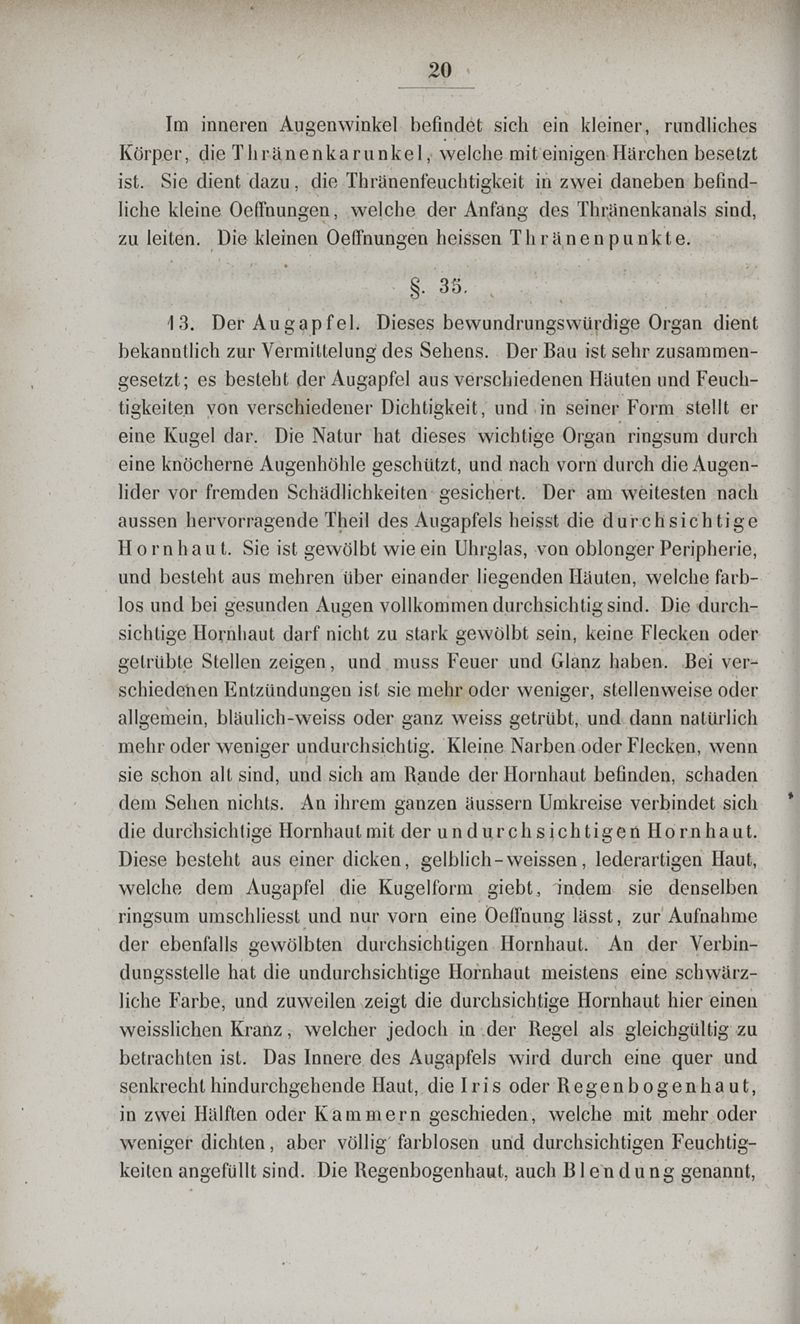 20

Im inneren Augenwinkel befindet sich ein kleiner, rundliches Körper, die Thränenkarunkel, welche mit einigen Härchen besetzt ist. Sie dient dazu, die Thränenfeuchtigkeit in zwei daneben befindliche kleine Oeffnungen, welche der Anfang des Thränenkanals sind, zu leiten. Die kleinen Oeffnungen heissen Thränenpunkte.

§. 35.

13. Der Augapfel. Dieses bewundrungswürdige Organ dient bekanntlich zur Vermittelung des Sehens. Der Bau ist sehr zusammengesetzt; es besteht der Augapfel aus verschiedenen Häuten und Feuchtigkeiten von verschiedener Dichtigkeit, und in seiner Form stellt er eine Kugel dar. Die Natur hat dieses wichtige Organ ringsum durch eine knöcherne Augenhöhle geschützt, und nach vorn durch die Augenlider vor fremden Schädlichkeiten gesichert. Der am weitesten nach aussen hervorragende Theil des Augapfels heisst die durchsichtige Hornhaut. Sie ist gewölbt wie ein Uhrglas, von oblonger Peripherie, und besteht aus mehren über einander liegenden Häuten, welche farblos und bei gesunden Augen vollkommen durchsichtig sind. Die durchsichtige Hornhaut darf nicht zu stark gewölbt sein, keine Flecken oder getrübte Stellen zeigen, und muss Feuer und Glanz haben. Bei verschiedenen Entzündungen ist sie mehr oder weniger, stellenweise oder allgemein, bläulich-weiss oder ganz weiss getrübt, und dann natürlich mehr oder weniger undurchsichtig. Kleine Narben oder Flecken, wenn sie schon alt sind, und sich am Rande der Hornhaut befinden, schaden dem Sehen nichts. An ihrem ganzen äussern Umkreise verbindet sich die durchsichtige Hornhaut mit der undurchsichtigen Hornhaut. Diese besteht aus einer dicken, gelblich-weissen, lederartigen Haut, welche dem Augapfel die Kugelform giebt, indem sie denselben ringsum umschliesst und nur vorn eine Oeffnung lässt, zur Aufnahme der ebenfalls gewölbten durchsichtigen Hornhaut. An der Verbindungsstelle hat die undurchsichtige Hornhaut meistens eine schwärzliche Farbe, und zuweilen zeigt die durchsichtige Hornhaut hier einen weisslichen Kranz, welcher jedoch in der Regel als gleichgültig zu betrachten ist. Das Innere des Augapfels wird durch eine quer und senkrecht hindurchgehende Haut, die Iris oder Regenbogenhaut, in zwei Hälften oder Kammern geschieden, welche mit mehr oder weniger dichten, aber völlig farblosen und durchsichtigen Feuchtigkeiten angefüllt sind. Die Regenbogenhaut, auch Blendung genannt,